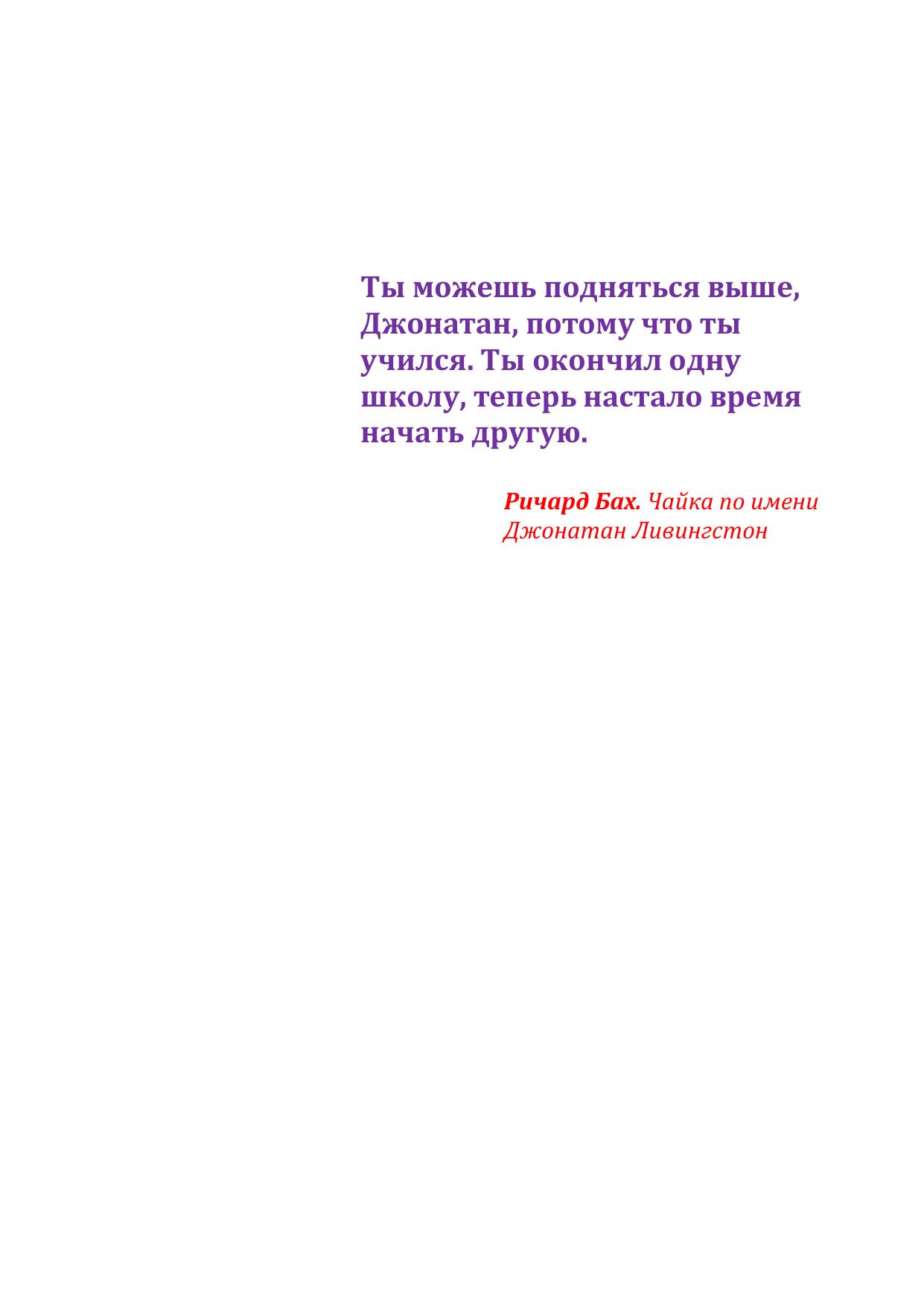 Ты можешь подняться выше, Джонатан, потому что ты учился. Ты окончил одну школу, теперь настало время начать другую.

Ричард Бах. Чайка по имени Джонатан Ливингстон